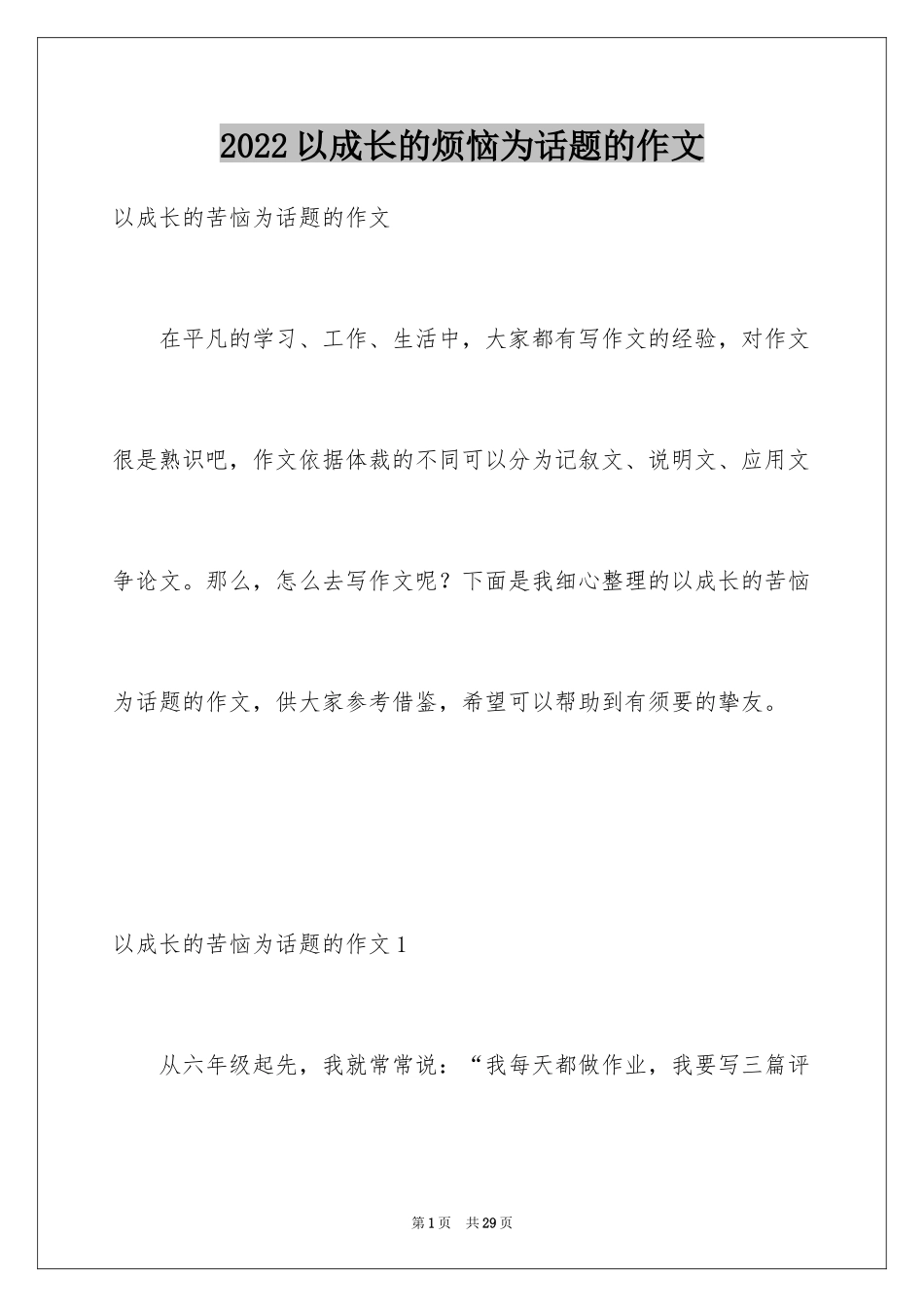 2022 以成长的烦恼为话题的作文

以成长的苦恼为话题的作文

在平凡的学习、工作、生活中，大家都有写作文的经验，对作文很是熟识吧，作文依据体裁的不同可以分为记叙文、说明文、应用文争论文。那么，怎么去写作文呢？下面是我细心整理的以成长的苦恼为话题的作文，供大家参考借鉴，希望可以帮助到有须要的挚友。

以成长的苦恼为话题的作文 1

从六年级起先，我就常常说：“我每天都做作业，我要写三篇评

第 1 页　共 29 页